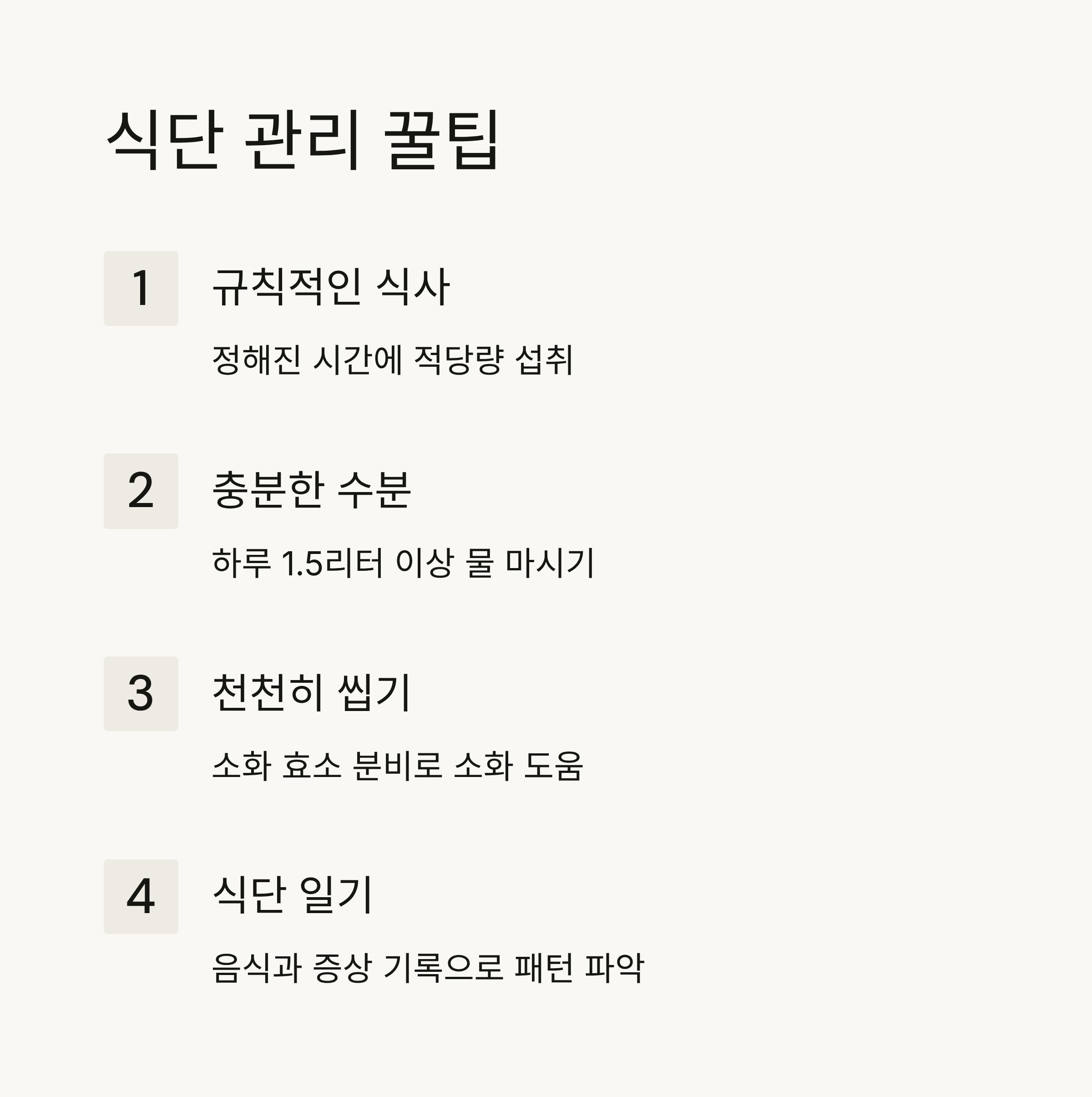 식단 관리 꿀팁

1

규칙적인 식사

정해진 시간에 적당량 섭취

2

충분한 수분

하루 1.5리터 이상 물 마시기

3

천천히 씹기

소화 효소 분비로 소화 도움

4

식단 일기

음식과 증상 기록으로 패턴 파악